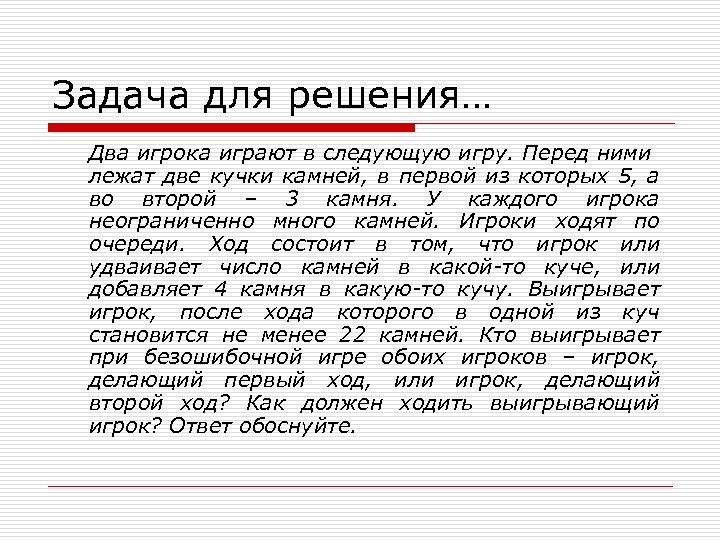 Задача для решения…

Два игрока играют в следующую игру. Перед ними лежат две кучки камней, в первой из которых 5, а во второй – 3 камня. У каждого игрока неограниченно много камней. Игроки ходят по очереди. Ход состоит в том, что игрок или удваивает число камней в какой-то куче, или добавляет 4 камня в какую-то кучу. Выигрывает игрок, после хода которого в одной из куч становится не менее 22 камней. Кто выигрывает при безошибочной игре обоих игроков – игрок, делающий первый ход, или игрок, делающий второй ход? Как должен ходить выигрывающий игрок? Ответ обоснуйте.